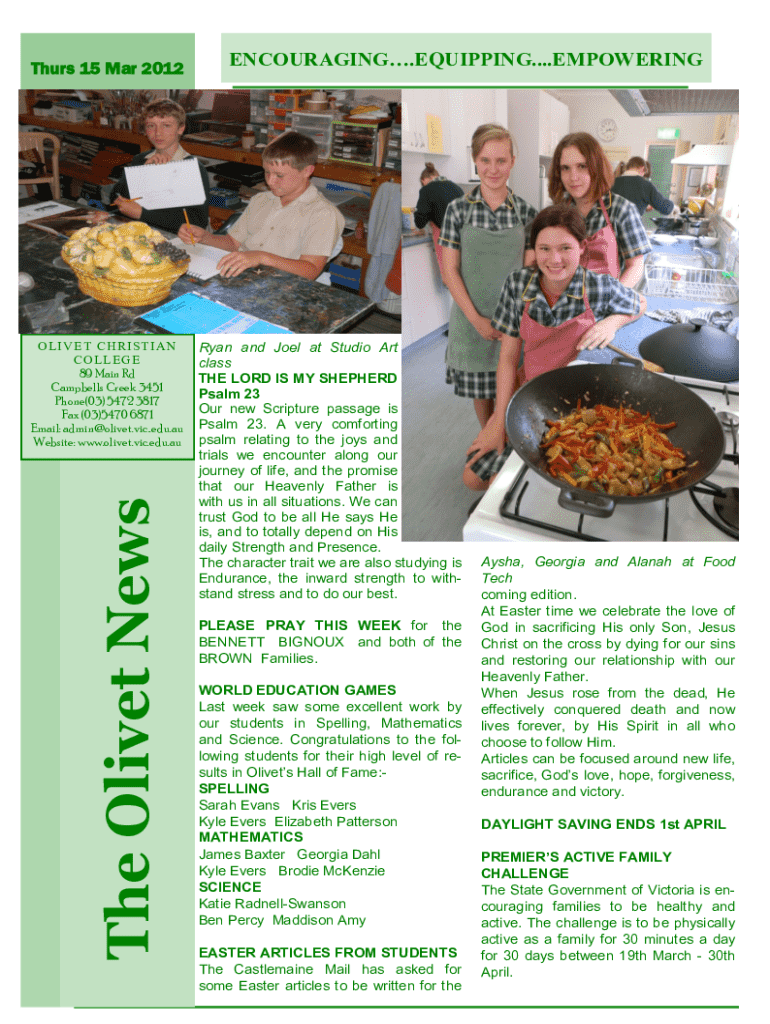 Thurs 15 Mar 2012

ENCOURAGING….EQUIPPING....EMPOWERING

OLIVET CHRISTIAN COLLEGE
89 Main Rd
Campbells Creek 3451
Phone(03) 5472 3817
Fax (03)5470 6871
Email: admin@olivet.vic.edu.au
Website: www.olivet.vic.edu.au

The Olivet News

Ryan and Joel at Studio Art class

THE LORD IS MY SHEPHERD
Psalm 23
Our new Scripture passage is Psalm 23. A very comforting psalm relating to the joys and trials we encounter along our journey of life, and the promise that our Heavenly Father is with us in all situations. We can trust God to be all He says He is, and to totally depend on His daily Strength and Presence.
The character trait we are also studying is Endurance, the inward strength to withstand stress and to do our best.

PLEASE PRAY THIS WEEK for the BENNETT BIGNOUX and both of the BROWN Families.

WORLD EDUCATION GAMES
Last week saw some excellent work by our students in Spelling, Mathematics and Science. Congratulations to the following students for their high level of results in Olivet's Hall of Fame:-
SPELLING
Sarah Evans Kris Evers
Kyle Evers Elizabeth Patterson
MATHEMATICS
James Baxter Georgia Dahl
Kyle Evers Brodie McKenzie
SCIENCE
Katie Radnell-Swanson
Ben Percy Maddison Amy

EASTER ARTICLES FROM STUDENTS
The Castlemaine Mail has asked for some Easter articles to be written for the

Aysha, Georgia and Alanah at Food Tech

coming edition.
At Easter time we celebrate the love of God in sacrificing His only Son, Jesus Christ on the cross by dying for our sins and restoring our relationship with our Heavenly Father.
When Jesus rose from the dead, He effectively conquered death and now lives forever, by His Spirit in all who choose to follow Him.
Articles can be focused around new life, sacrifice, God's love, hope, forgiveness, endurance and victory.

DAYLIGHT SAVING ENDS 1st APRIL

PREMIER'S ACTIVE FAMILY CHALLENGE
The State Government of Victoria is encouraging families to be healthy and active. The challenge is to be physically active as a family for 30 minutes a day for 30 days between 19th March - 30th April.